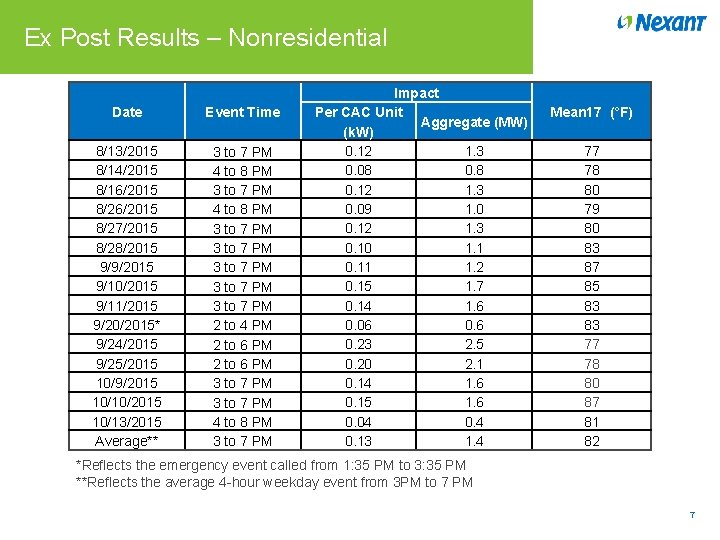 Ex Post Results – Nonresidential

Nexant

| Date | Event Time | Impact: Per CAC Unit (kW) | Impact: Aggregate (MW) | Mean17 (°F) |
|---|---|---|---|---|
| 8/13/2015 | 3 to 7 PM | 0.12 | 1.3 | 77 |
| 8/14/2015 | 4 to 8 PM | 0.08 | 0.8 | 78 |
| 8/16/2015 | 3 to 7 PM | 0.12 | 1.3 | 80 |
| 8/26/2015 | 4 to 8 PM | 0.09 | 1.0 | 79 |
| 8/27/2015 | 3 to 7 PM | 0.12 | 1.3 | 80 |
| 8/28/2015 | 3 to 7 PM | 0.10 | 1.1 | 83 |
| 9/9/2015 | 3 to 7 PM | 0.11 | 1.2 | 87 |
| 9/10/2015 | 3 to 7 PM | 0.15 | 1.7 | 85 |
| 9/11/2015 | 3 to 7 PM | 0.14 | 1.6 | 83 |
| 9/20/2015* | 2 to 4 PM | 0.06 | 0.6 | 83 |
| 9/24/2015 | 2 to 6 PM | 0.23 | 2.5 | 77 |
| 9/25/2015 | 2 to 6 PM | 0.20 | 2.1 | 78 |
| 10/9/2015 | 3 to 7 PM | 0.14 | 1.6 | 80 |
| 10/10/2015 | 3 to 7 PM | 0.15 | 1.6 | 87 |
| 10/13/2015 | 4 to 8 PM | 0.04 | 0.4 | 81 |
| Average** | 3 to 7 PM | 0.13 | 1.4 | 82 |

*Reflects the emergency event called from 1:35 PM to 3:35 PM
**Reflects the average 4-hour weekday event from 3PM to 7 PM

7